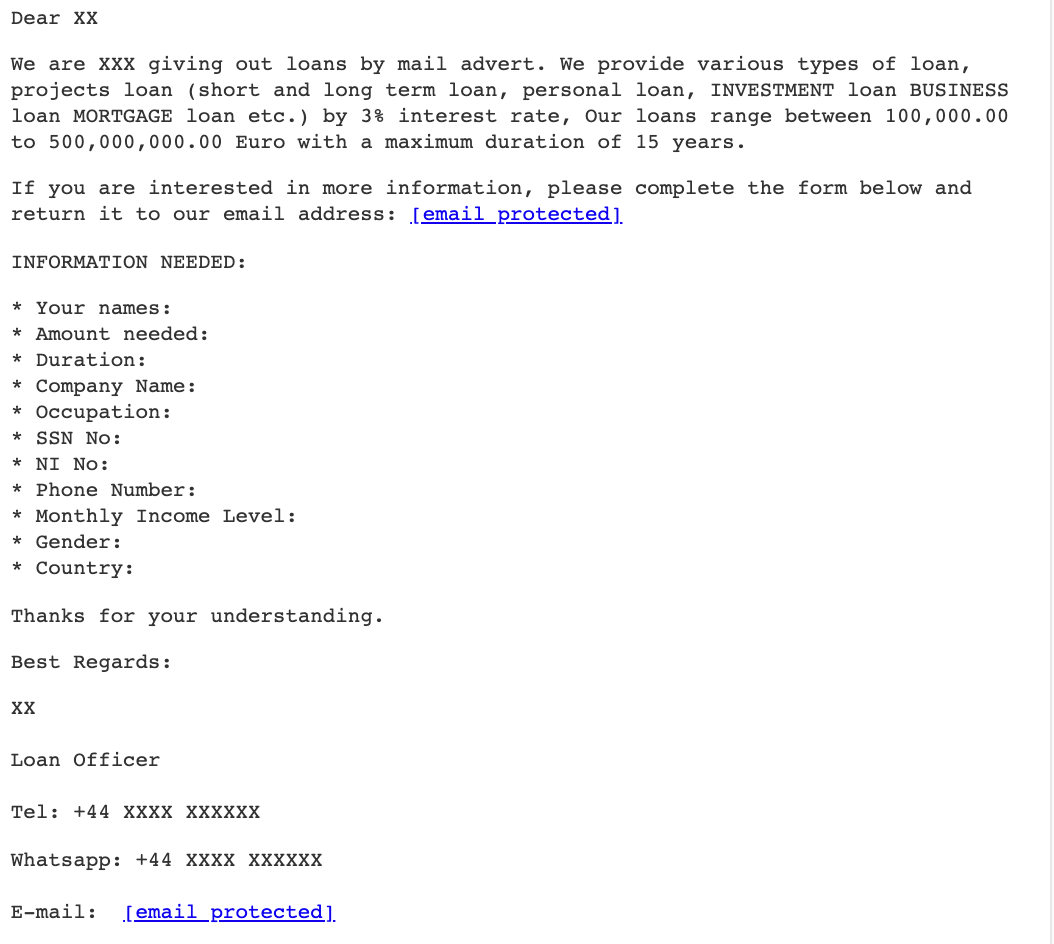 Dear XX

We are XXX giving out loans by mail advert. We provide various types of loan, projects loan (short and long term loan, personal loan, INVESTMENT loan BUSINESS loan MORTGAGE loan etc.) by 3% interest rate, Our loans range between 100,000.00 to 500,000,000.00 Euro with a maximum duration of 15 years.

If you are interested in more information, please complete the form below and return it to our email address: [email protected]

INFORMATION NEEDED:

* Your names:
* Amount needed:
* Duration:
* Company Name:
* Occupation:
* SSN No:
* NI No:
* Phone Number:
* Monthly Income Level:
* Gender:
* Country:

Thanks for your understanding.

Best Regards:

XX

Loan Officer

Tel: +44 XXXX XXXXXX

Whatsapp: +44 XXXX XXXXXX

E-mail: [email protected]